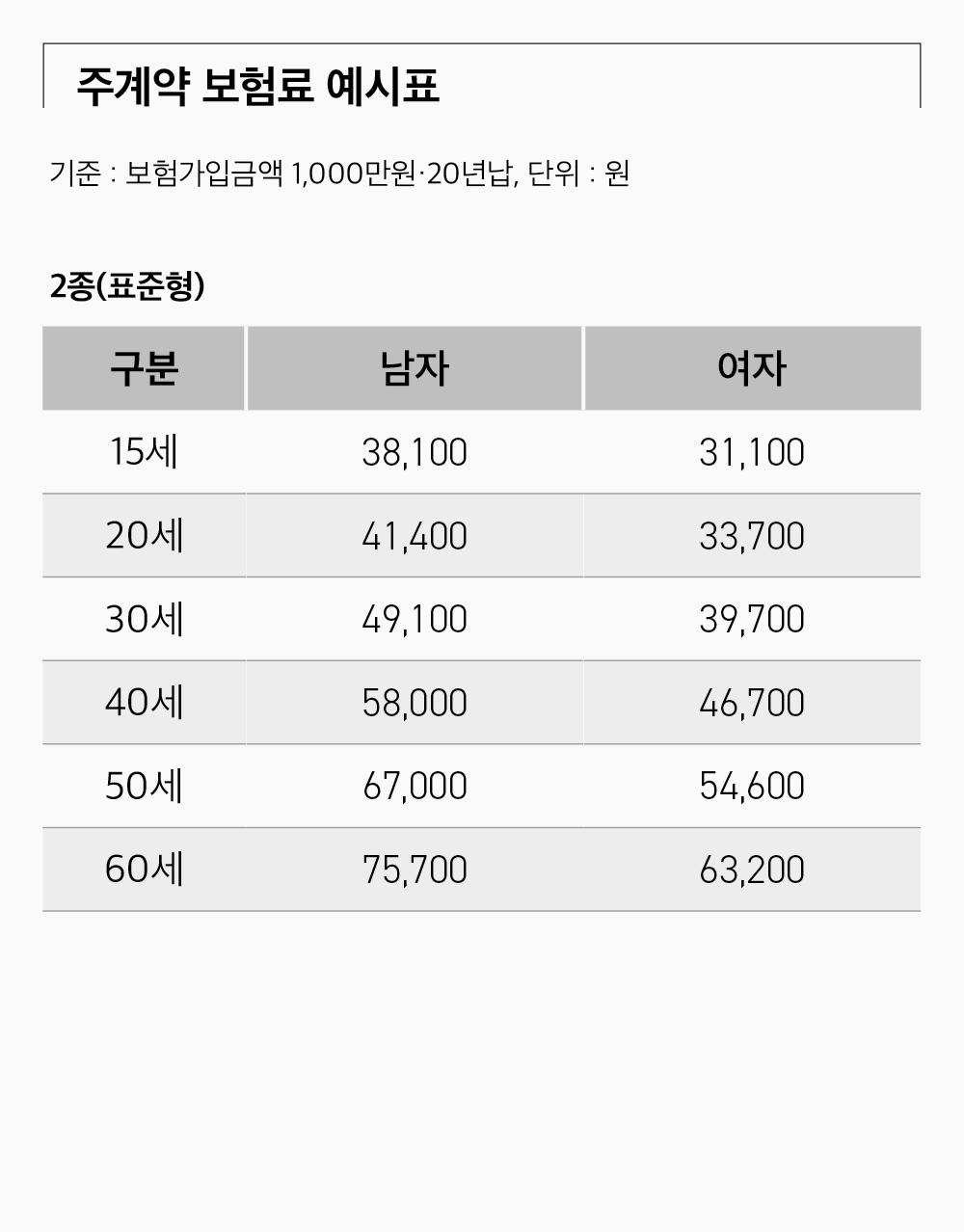 주계약 보험료 예시표

기준 : 보험가입금액 1,000만원·20년납, 단위 : 원

2종(표준형)

| 구분 | 남자 | 여자 |
|---|---|---|
| 15세 | 38,100 | 31,100 |
| 20세 | 41,400 | 33,700 |
| 30세 | 49,100 | 39,700 |
| 40세 | 58,000 | 46,700 |
| 50세 | 67,000 | 54,600 |
| 60세 | 75,700 | 63,200 |